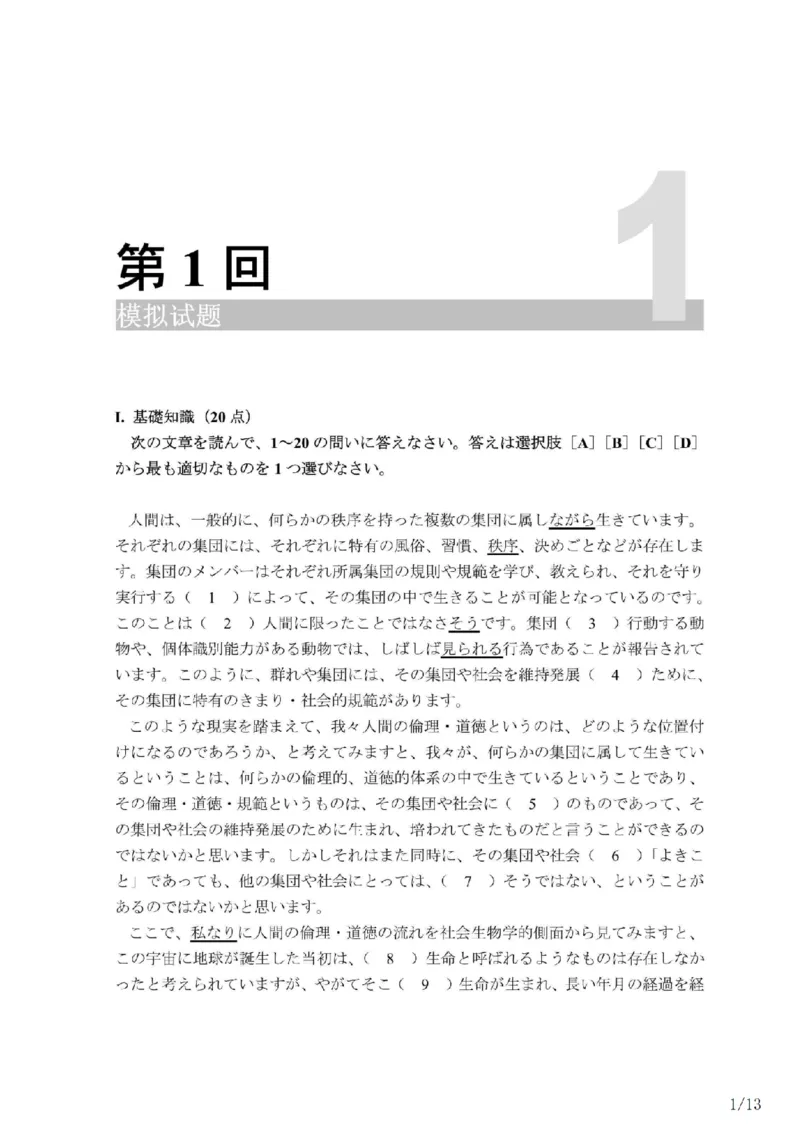 1

第 1 回
模拟试题

I. 基礎知識（20 点）
次の文章を読んで、1～20 の問いに答えなさい。答えは選択肢［A］［B］［C］［D］から最も適切なものを 1 つ選びなさい。

人間は、一般的に、何らかの秩序を持った複数の集団に属しながら生きています。それぞれの集団には、それぞれに特有の風俗、習慣、秩序、決めごとなどが存在します。集団のメンバーはそれぞれ所属集団の規則や規範を学び、教えられ、それを守り実行する（　1　）によって、その集団の中で生きることが可能となっているのです。このことは（　2　）人間に限ったことではなさそうです。集団（　3　）行動する動物や、個体識別能力がある動物では、しばしば見られる行為であることが報告されています。このように、群れや集団には、その集団や社会を維持発展（　4　）ために、その集団に特有のきまり・社会的規範があります。

このような現実を踏まえて、我々人間の倫理・道徳というのは、どのような位置付けになるのであろうか、と考えてみますと、我々が、何らかの集団に属して生きているということは、何らかの倫理的、道徳的体系の中で生きているということであり、その倫理・道徳・規範というものは、その集団や社会に（　5　）のものであって、その集団や社会の維持発展のために生まれ、培われてきたものだと言うことができるのではないかと思います。しかしそれはまた同時に、その集団や社会（　6　）「よきこと」であっても、他の集団や社会にとっては、（　7　）そうではない、ということがあるのではないかと思います。

ここで、私なりに人間の倫理・道徳の流れを社会生物学的側面から見てみますと、この宇宙に地球が誕生した当初は、（　8　）生命と呼ばれるようなものは存在しなかったと考えられていますが、やがてそこ（　9　）生命が生まれ、長い年月の経過を経

1/13